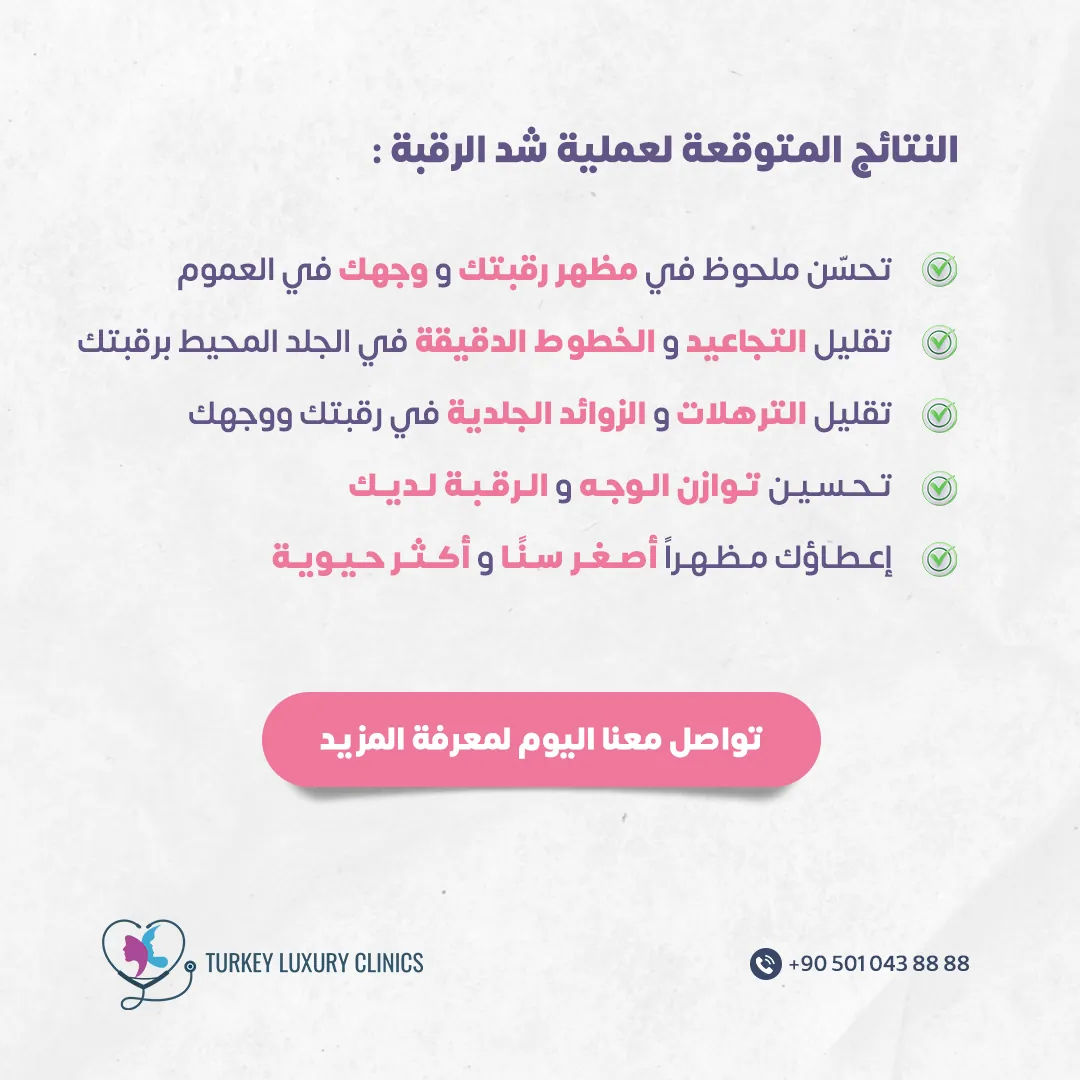 النتائج المتوقعة لعملية شد الرقبة :

تحسّن ملحوظ في مظهر رقبتك و وجهك في العموم

تقليل التجاعيد و الخطوط الدقيقة في الجلد المحيط برقبتك

تقليل الترهلات و الزوائد الجلدية في رقبتك ووجهك

تحسين توازن الوجه و الرقبة لديك

إعطاؤك مظهراً أصغر سنًا و أكثر حيوية

تواصل معنا اليوم لمعرفة المزيد

TURKEY LUXURY CLINICS

+90 501 043 88 88